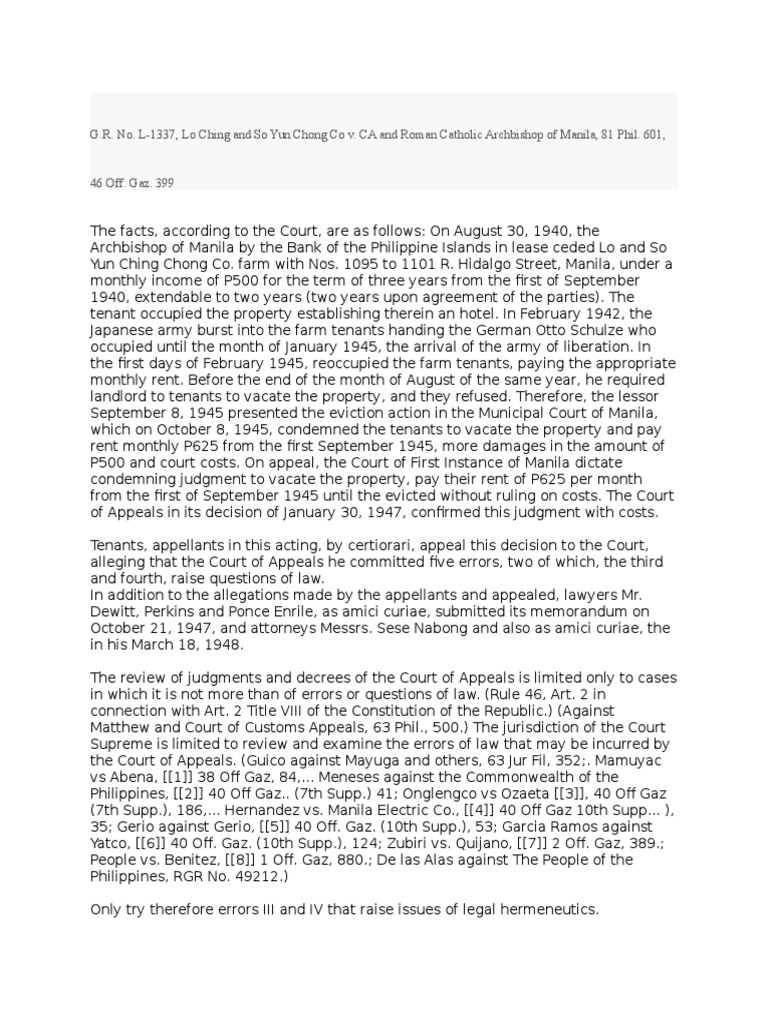 G.R. No. L-1337, Lo Ching and So Yun Chong Co v. CA and Roman Catholic Archbishop of Manila, 81 Phil. 601,

46 Off. Gaz. 399

The facts, according to the Court, are as follows: On August 30, 1940, the Archbishop of Manila by the Bank of the Philippine Islands in lease ceded Lo and So Yun Ching Chong Co. farm with Nos. 1095 to 1101 R. Hidalgo Street, Manila, under a monthly income of P500 for the term of three years from the first of September 1940, extendable to two years (two years upon agreement of the parties). The tenant occupied the property establishing therein an hotel. In February 1942, the Japanese army burst into the farm tenants handing the German Otto Schulze who occupied until the month of January 1945, the arrival of the army of liberation. In the first days of February 1945, reoccupied the farm tenants, paying the appropriate monthly rent. Before the end of the month of August of the same year, he required landlord to tenants to vacate the property, and they refused. Therefore, the lessor September 8, 1945 presented the eviction action in the Municipal Court of Manila, which on October 8, 1945, condemned the tenants to vacate the property and pay rent monthly P625 from the first September 1945, more damages in the amount of P500 and court costs. On appeal, the Court of First Instance of Manila dictate condemning judgment to vacate the property, pay their rent of P625 per month from the first of September 1945 until the evicted without ruling on costs. The Court of Appeals in its decision of January 30, 1947, confirmed this judgment with costs.

Tenants, appellants in this acting, by certiorari, appeal this decision to the Court, alleging that the Court of Appeals he committed five errors, two of which, the third and fourth, raise questions of law.
In addition to the allegations made by the appellants and appealed, lawyers Mr. Dewitt, Perkins and Ponce Enrile, as amici curiae, submitted its memorandum on October 21, 1947, and attorneys Messrs. Sese Nabong and also as amici curiae, the in his March 18, 1948.

The review of judgments and decrees of the Court of Appeals is limited only to cases in which it is not more than of errors or questions of law. (Rule 46, Art. 2 in connection with Art. 2 Title VIII of the Constitution of the Republic.) (Against Matthew and Court of Customs Appeals, 63 Phil., 500.) The jurisdiction of the Court Supreme is limited to review and examine the errors of law that may be incurred by the Court of Appeals. (Guico against Mayuga and others, 63 Jur Fil, 352;. Mamuyac vs Abena, [[1]] 38 Off Gaz, 84,... Meneses against the Commonwealth of the Philippines, [[2]] 40 Off Gaz.. (7th Supp.) 41; Onglengco vs Ozaeta [[3]], 40 Off Gaz (7th Supp.), 186,... Hernandez vs. Manila Electric Co., [[4]] 40 Off Gaz 10th Supp... ), 35; Gerio against Gerio, [[5]] 40 Off. Gaz. (10th Supp.), 53; Garcia Ramos against Yatco, [[6]] 40 Off. Gaz. (10th Supp.), 124; Zubiri vs. Quijano, [[7]] 2 Off. Gaz, 389.; People vs. Benitez, [[8]] 1 Off. Gaz, 880.; De las Alas against The People of the Philippines, RGR No. 49212.)

Only try therefore errors III and IV that raise issues of legal hermeneutics.